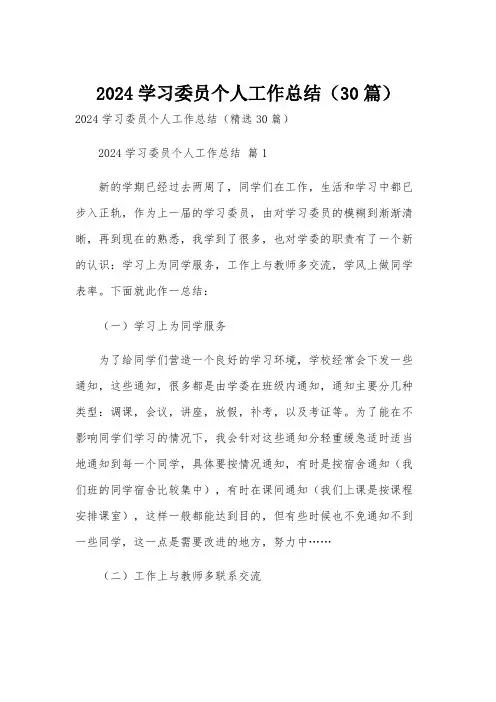 2024 学习委员个人工作总结（30 篇）

2024 学习委员个人工作总结（精选 30 篇）

2024 学习委员个人工作总结 篇 1

新的学期已经过去两周了，同学们在工作，生活和学习中都已步入正轨，作为上一届的学习委员，由对学习委员的模糊到渐渐清晰，再到现在的熟悉，我学到了很多，也对学委的职责有了一个新的认识：学习上为同学服务，工作上与教师多交流，学风上做同学表率。下面就此作一总结：

（一）学习上为同学服务

为了给同学们营造一个良好的学习环境，学校经常会下发一些通知，这些通知，很多都是由学委在班级内通知，通知主要分几种类型：调课，会议，讲座，放假，补考，以及考证等。为了能在不影响同学们学习的情况下，我会针对这些通知分轻重缓急适时适当地通知到每一个同学，具体要按情况通知，有时是按宿舍通知（我们班的同学宿舍比较集中），有时在课间通知（我们上课是按课程安排课室），这样一般都能达到目的，但有些时候也不免通知不到一些同学，这一点是需要改进的地方，努力中……

（二）工作上与教师多联系交流